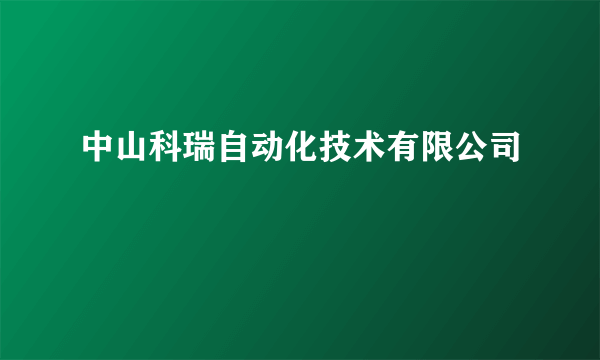 中山科瑞自动化技术有限公司